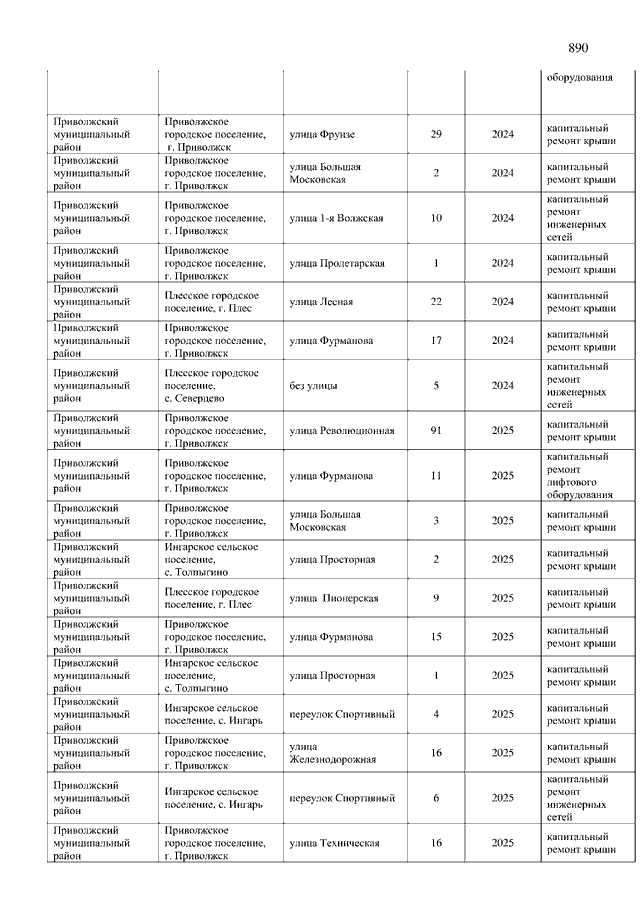 890

| | | | | | |
|---|---|---|---|---|---|
| | | | | | оборудования |
| Приволжский муниципальный район | Приволжское городское поселение, г. Приволжск | улица Фрунзе | 29 | 2024 | капитальный ремонт крыши |
| Приволжский муниципальный район | Приволжское городское поселение, г. Приволжск | улица Большая Московская | 2 | 2024 | капитальный ремонт крыши |
| Приволжский муниципальный район | Приволжское городское поселение, г. Приволжск | улица 1-я Волжская | 10 | 2024 | капитальный ремонт инженерных сетей |
| Приволжский муниципальный район | Приволжское городское поселение, г. Приволжск | улица Пролетарская | 1 | 2024 | капитальный ремонт крыши |
| Приволжский муниципальный район | Плесское городское поселение, г. Плес | улица Лесная | 22 | 2024 | капитальный ремонт крыши |
| Приволжский муниципальный район | Приволжское городское поселение, г. Приволжск | улица Фурманова | 17 | 2024 | капитальный ремонт крыши |
| Приволжский муниципальный район | Плесское городское поселение, с. Северцево | без улицы | 5 | 2024 | капитальный ремонт инженерных сетей |
| Приволжский муниципальный район | Приволжское городское поселение, г. Приволжск | улица Революционная | 91 | 2025 | капитальный ремонт крыши |
| Приволжский муниципальный район | Приволжское городское поселение, г. Приволжск | улица Фурманова | 11 | 2025 | капитальный ремонт лифтового оборудования |
| Приволжский муниципальный район | Приволжское городское поселение, г. Приволжск | улица Большая Московская | 3 | 2025 | капитальный ремонт крыши |
| Приволжский муниципальный район | Ингарское сельское поселение, с. Толпыгино | улица Просторная | 2 | 2025 | капитальный ремонт крыши |
| Приволжский муниципальный район | Плесское городское поселение, г. Плес | улица Пионерская | 9 | 2025 | капитальный ремонт крыши |
| Приволжский муниципальный район | Приволжское городское поселение, г. Приволжск | улица Фурманова | 15 | 2025 | капитальный ремонт крыши |
| Приволжский муниципальный район | Ингарское сельское поселение, с. Толпыгино | улица Просторная | 1 | 2025 | капитальный ремонт крыши |
| Приволжский муниципальный район | Ингарское сельское поселение, с. Ингарь | переулок Спортивный | 4 | 2025 | капитальный ремонт крыши |
| Приволжский муниципальный район | Приволжское городское поселение, г. Приволжск | улица Железнодорожная | 16 | 2025 | капитальный ремонт крыши |
| Приволжский муниципальный район | Ингарское сельское поселение, с. Ингарь | переулок Спортивный | 6 | 2025 | капитальный ремонт инженерных сетей |
| Приволжский муниципальный район | Приволжское городское поселение, г. Приволжск | улица Техническая | 16 | 2025 | капитальный ремонт крыши |